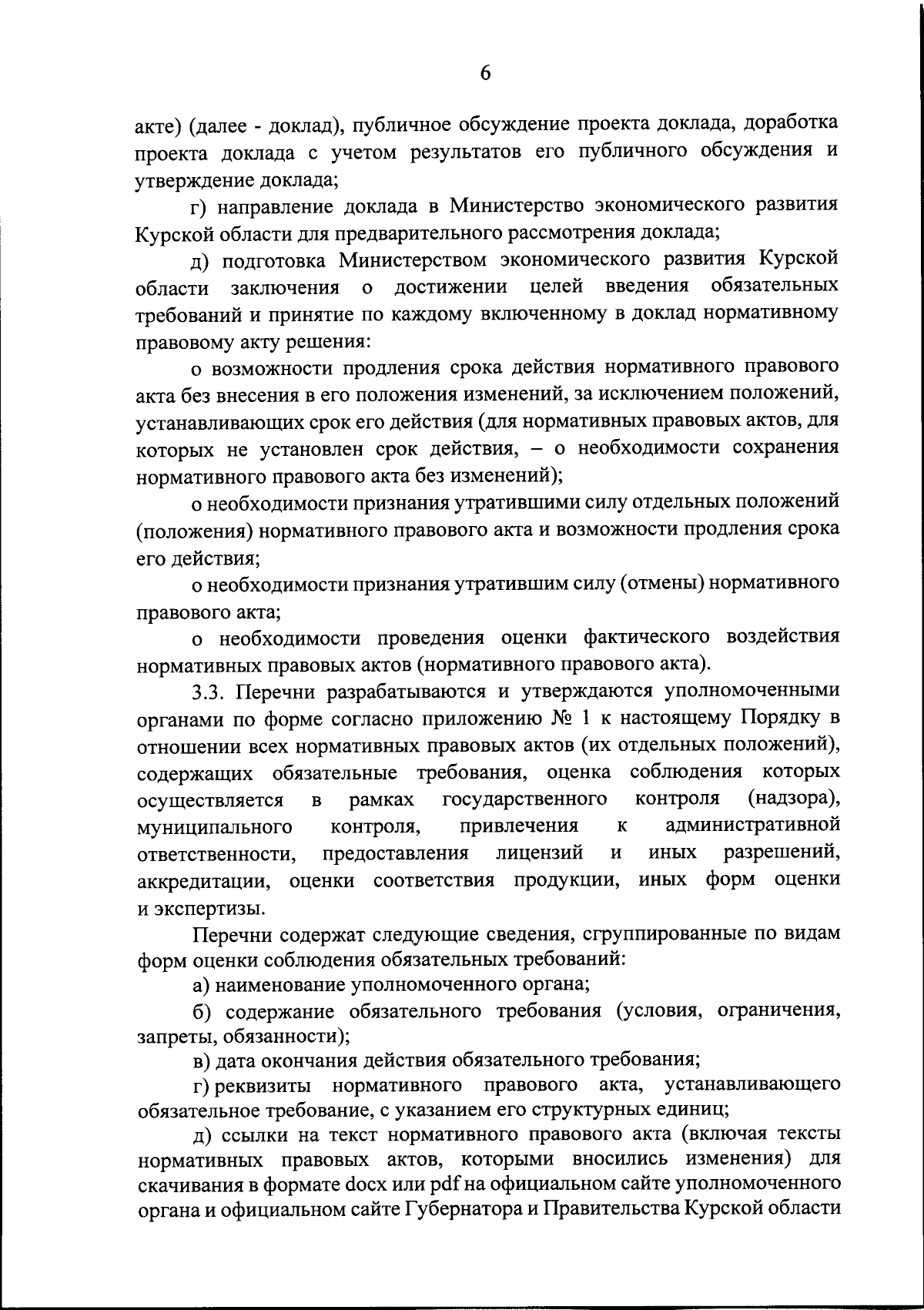 6

акте) (далее - доклад), публичное обсуждение проекта доклада, доработка проекта доклада с учетом результатов его публичного обсуждения и утверждение доклада;

г) направление доклада в Министерство экономического развития Курской области для предварительного рассмотрения доклада;

д) подготовка Министерством экономического развития Курской области заключения о достижении целей введения обязательных требований и принятие по каждому включенному в доклад нормативному правовому акту решения:

о возможности продления срока действия нормативного правового акта без внесения в его положения изменений, за исключением положений, устанавливающих срок его действия (для нормативных правовых актов, для которых не установлен срок действия, – о необходимости сохранения нормативного правового акта без изменений);

о необходимости признания утратившими силу отдельных положений (положения) нормативного правового акта и возможности продления срока его действия;

о необходимости признания утратившим силу (отмены) нормативного правового акта;

о необходимости проведения оценки фактического воздействия нормативных правовых актов (нормативного правового акта).

3.3. Перечни разрабатываются и утверждаются уполномоченными органами по форме согласно приложению № 1 к настоящему Порядку в отношении всех нормативных правовых актов (их отдельных положений), содержащих обязательные требования, оценка соблюдения которых осуществляется в рамках государственного контроля (надзора), муниципального контроля, привлечения к административной ответственности, предоставления лицензий и иных разрешений, аккредитации, оценки соответствия продукции, иных форм оценки и экспертизы.

Перечни содержат следующие сведения, сгруппированные по видам форм оценки соблюдения обязательных требований:

а) наименование уполномоченного органа;

б) содержание обязательного требования (условия, ограничения, запреты, обязанности);

в) дата окончания действия обязательного требования;

г) реквизиты нормативного правового акта, устанавливающего обязательное требование, с указанием его структурных единиц;

д) ссылки на текст нормативного правового акта (включая тексты нормативных правовых актов, которыми вносились изменения) для скачивания в формате docx или pdf на официальном сайте уполномоченного органа и официальном сайте Губернатора и Правительства Курской области